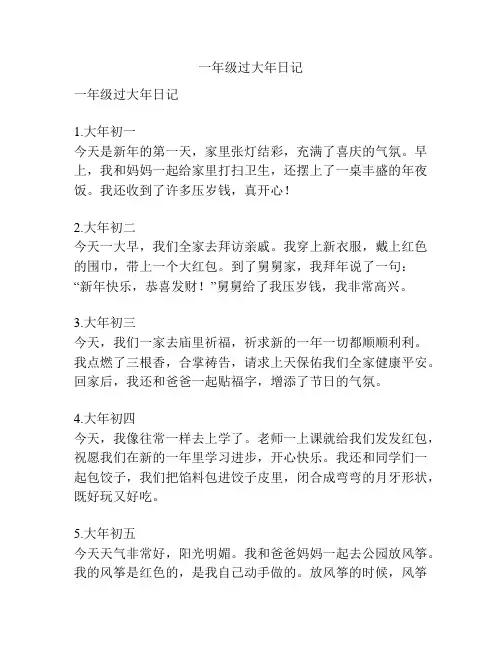 一年级过大年日记

一年级过大年日记

1.大年初一
今天是新年的第一天，家里张灯结彩，充满了喜庆的气氛。早上，我和妈妈一起给家里打扫卫生，还摆上了一桌丰盛的年夜饭。我还收到了许多压岁钱，真开心！

2.大年初二
今天一大早，我们全家去拜访亲戚。我穿上新衣服，戴上红色的围巾，带上一个大红包。到了舅舅家，我拜年说了一句：“新年快乐，恭喜发财！”舅舅给了我压岁钱，我非常高兴。

3.大年初三
今天，我们一家去庙里祈福，祈求新的一年一切都顺顺利利。我点燃了三根香，合掌祷告，请求上天保佑我们全家健康平安。回家后，我还和爸爸一起贴福字，增添了节日的气氛。

4.大年初四
今天，我像往常一样去上学了。老师一上课就给我们发发红包，祝愿我们在新的一年里学习进步，开心快乐。我还和同学们一起包饺子，我们把馅料包进饺子皮里，闭合成弯弯的月牙形状，既好玩又好吃。

5.大年初五
今天天气非常好，阳光明媚。我和爸爸妈妈一起去公园放风筝。我的风筝是红色的，是我自己动手做的。放风筝的时候，风筝